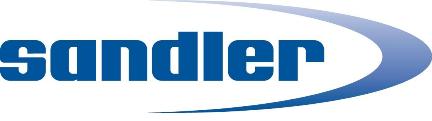 sandler